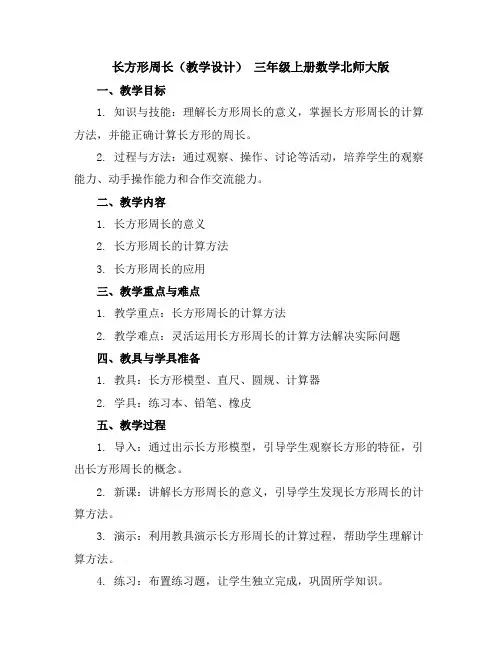 长方形周长（教学设计） 三年级上册数学北师大版

一、教学目标

1. 知识与技能：理解长方形周长的意义，掌握长方形周长的计算方法，并能正确计算长方形的周长。

2. 过程与方法：通过观察、操作、讨论等活动，培养学生的观察能力、动手操作能力和合作交流能力。

二、教学内容

1. 长方形周长的意义

2. 长方形周长的计算方法

3. 长方形周长的应用

三、教学重点与难点

1. 教学重点：长方形周长的计算方法

2. 教学难点：灵活运用长方形周长的计算方法解决实际问题

四、教具与学具准备

1. 教具：长方形模型、直尺、圆规、计算器

2. 学具：练习本、铅笔、橡皮

五、教学过程

1. 导入：通过出示长方形模型，引导学生观察长方形的特征，引出长方形周长的概念。

2. 新课：讲解长方形周长的意义，引导学生发现长方形周长的计算方法。

3. 演示：利用教具演示长方形周长的计算过程，帮助学生理解计算方法。

4. 练习：布置练习题，让学生独立完成，巩固所学知识。